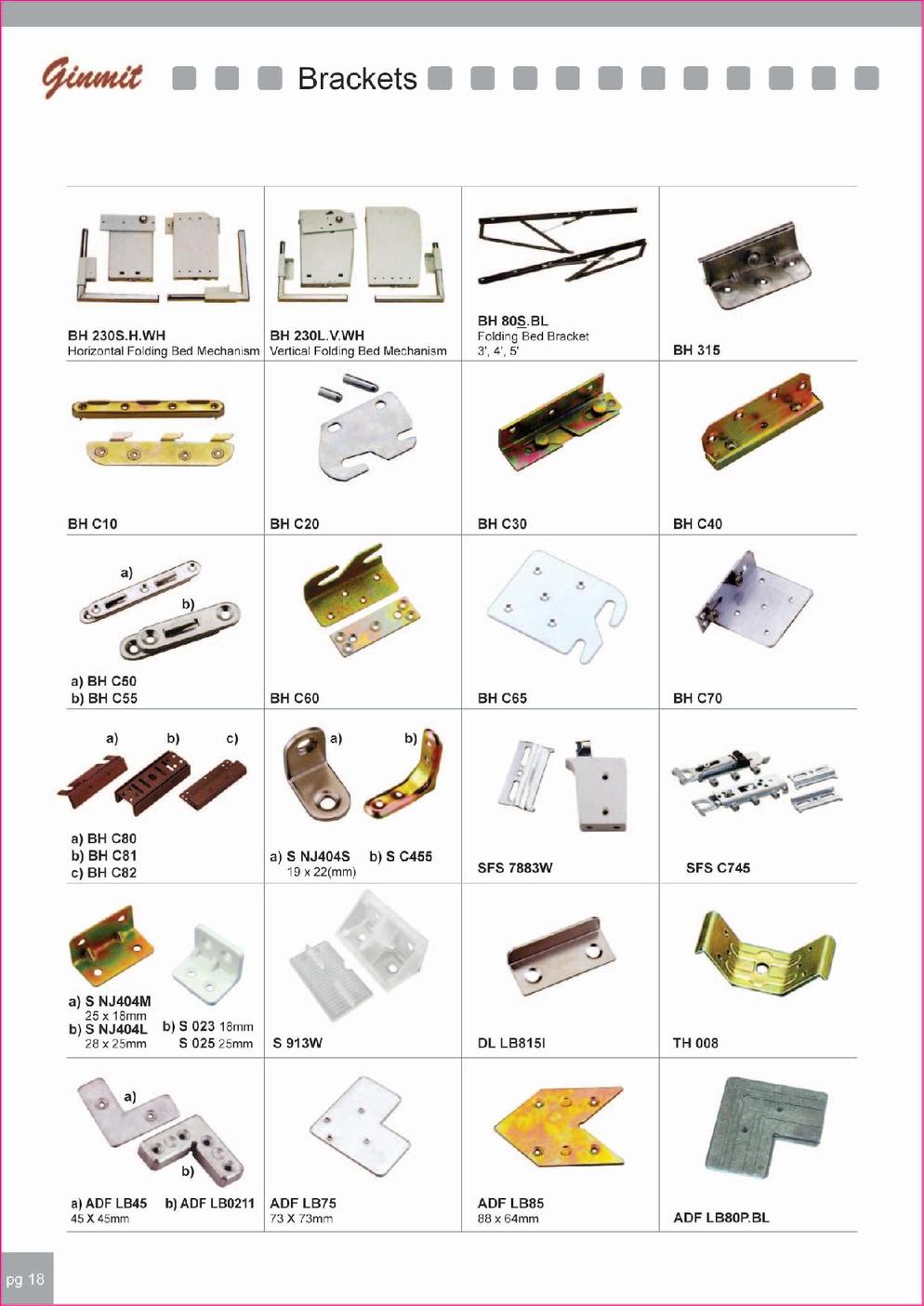 Ginmit Brackets

| | | | |
|---|---|---|---|
| BH 230S.H.WH Horizontal Folding Bed Mechanism | BH 230L.V.WH Vertical Folding Bed Mechanism | BH 80S.BL Folding Bed Bracket 3', 4', 5' | BH 315 |
| BH C10 | BH C20 | BH C30 | BH C40 |
| a) b) a) BH C50 b) BH C55 | BH C60 | BH C65 | BH C70 |
| a) b) c) a) BH C80 b) BH C81 c) BH C82 | a) b) a) S NJ404S 19 x 22(mm) b) S C455 | SFS 7883W | SFS C745 |
| a) S NJ404M 25 x 18mm b) S NJ404L 28 x 25mm b) S 023 18mm S 025 25mm | S 913W | DL LB815I | TH 008 |
| a) b) a) ADF LB45 45 X 45mm b) ADF LB0211 | ADF LB75 73 X 73mm | ADF LB85 88 x 64mm | ADF LB80P.BL |

pg 18